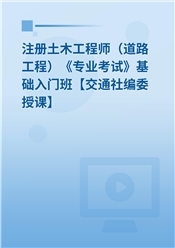 注册土木工程师（道路工程）《专业考试》基础入门班【交通社编委授课】